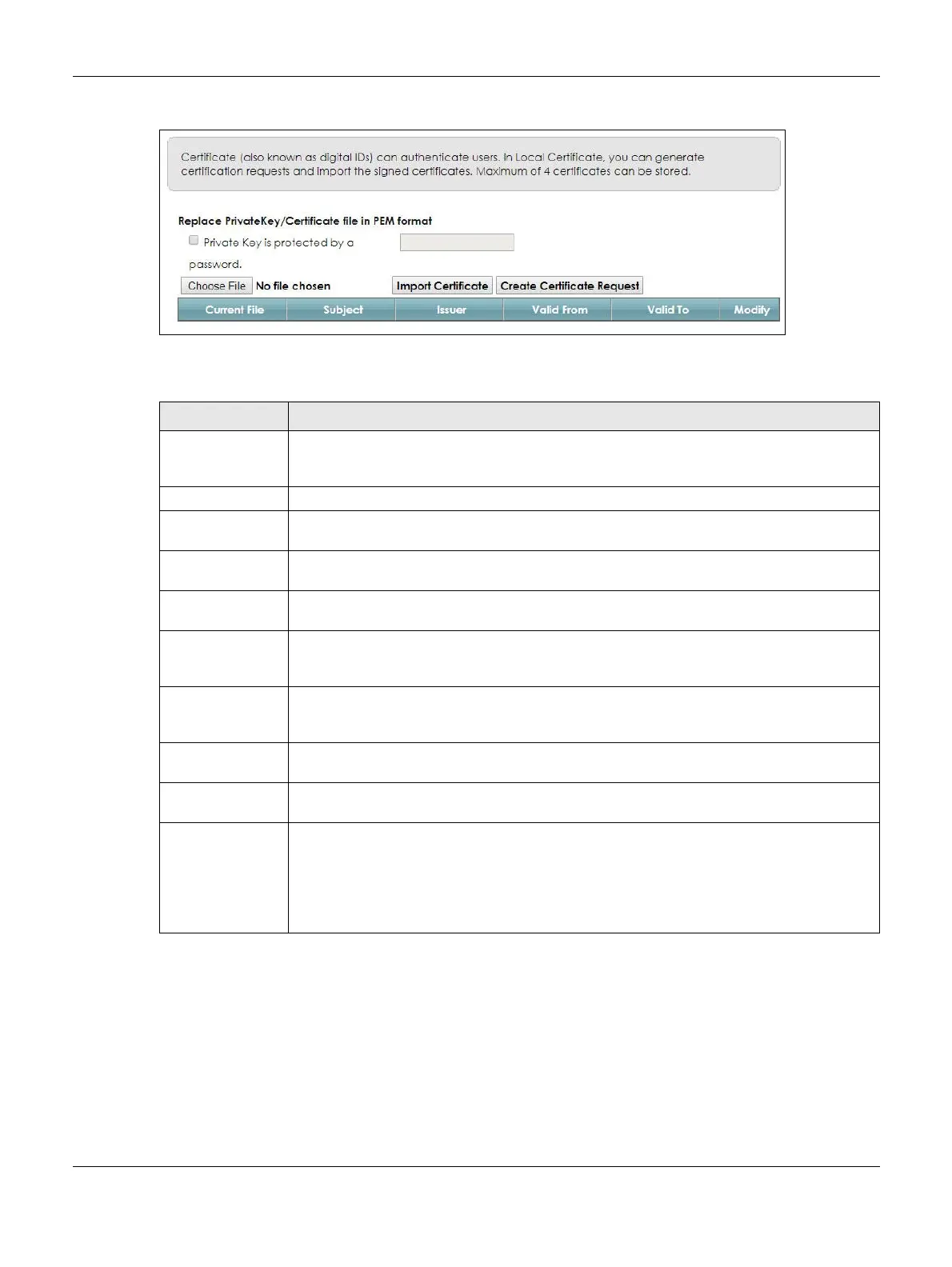 Certificate (also known as digital IDs) can authenticate users. In Local Certificate, you can generate certification requests and import the signed certificates. Maximum of 4 certificates can be stored.

Replace PrivateKey/Certificate file in PEM format

☐ Private Key is protected by a password.

Choose File No file chosen

Import Certificate

Create Certificate Request

| Current File | Subject | Issuer | Valid From | Valid To | Modify |
|---|---|---|---|---|---|